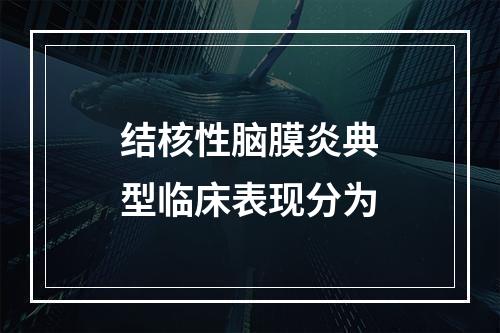 结核性脑膜炎典型临床表现分为